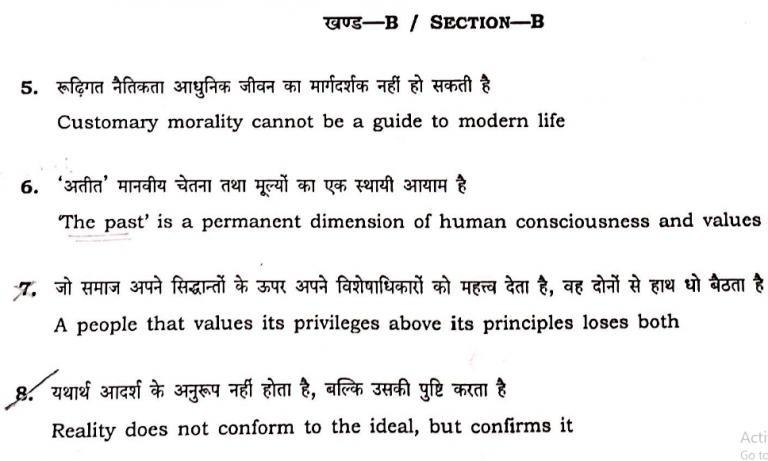 खण्ड—B / SECTION—B

5. रूढ़िगत नैतिकता आधुनिक जीवन का मार्गदर्शक नहीं हो सकती है
Customary morality cannot be a guide to modern life

6. 'अतीत' मानवीय चेतना तथा मूल्यों का एक स्थायी आयाम है
'The past' is a permanent dimension of human consciousness and values

7. जो समाज अपने सिद्धान्तों के ऊपर अपने विशेषाधिकारों को महत्त्व देता है, वह दोनों से हाथ धो बैठता है
A people that values its privileges above its principles loses both

8. यथार्थ आदर्श के अनुरूप नहीं होता है, बल्कि उसकी पुष्टि करता है
Reality does not conform to the ideal, but confirms it

Acti
Go to